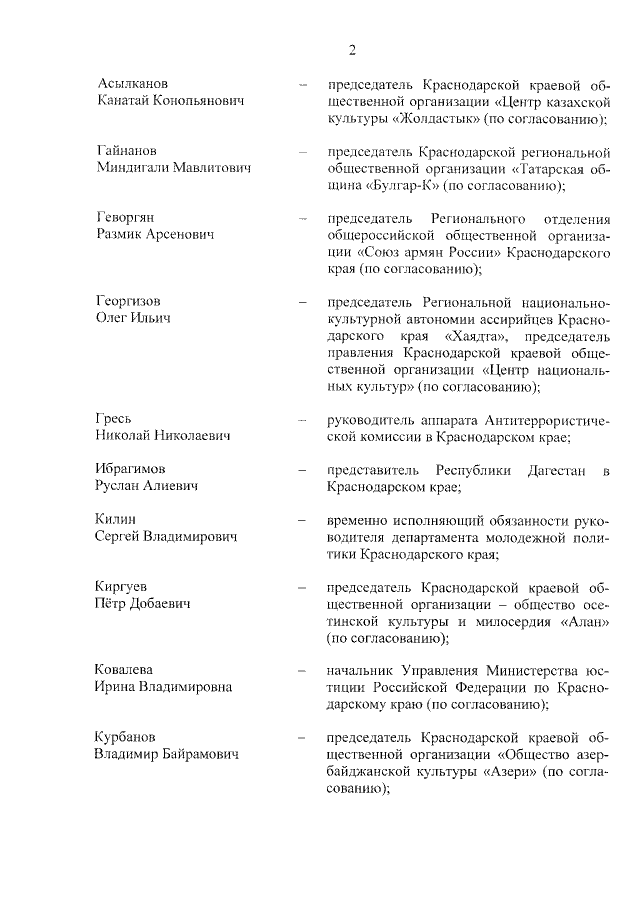 2

Асылканов Канатай Конопьянович – председатель Краснодарской краевой общественной организации «Центр казахской культуры «Жолдастык» (по согласованию);

Гайнанов Миндигали Мавлитович – председатель Краснодарской региональной общественной организации «Татарская община «Булгар-К» (по согласованию);

Геворгян Размик Арсенович – председатель Регионального отделения общероссийской общественной организации «Союз армян России» Краснодарского края (по согласованию);

Георгизов Олег Ильич – председатель Региональной национально-культурной автономии ассирийцев Краснодарского края «Хаядта», председатель правления Краснодарской краевой общественной организации «Центр национальных культур» (по согласованию);

Гресь Николай Николаевич – руководитель аппарата Антитеррористической комиссии в Краснодарском крае;

Ибрагимов Руслан Алиевич – представитель Республики Дагестан в Краснодарском крае;

Килин Сергей Владимирович – временно исполняющий обязанности руководителя департамента молодежной политики Краснодарского края;

Киргуев Пётр Добаевич – председатель Краснодарской краевой общественной организации – общество осетинской культуры и милосердия «Алан» (по согласованию);

Ковалева Ирина Владимировна – начальник Управления Министерства юстиции Российской Федерации по Краснодарскому краю (по согласованию);

Курбанов Владимир Байрамович – председатель Краснодарской краевой общественной организации «Общество азербайджанской культуры «Азери» (по согласованию);